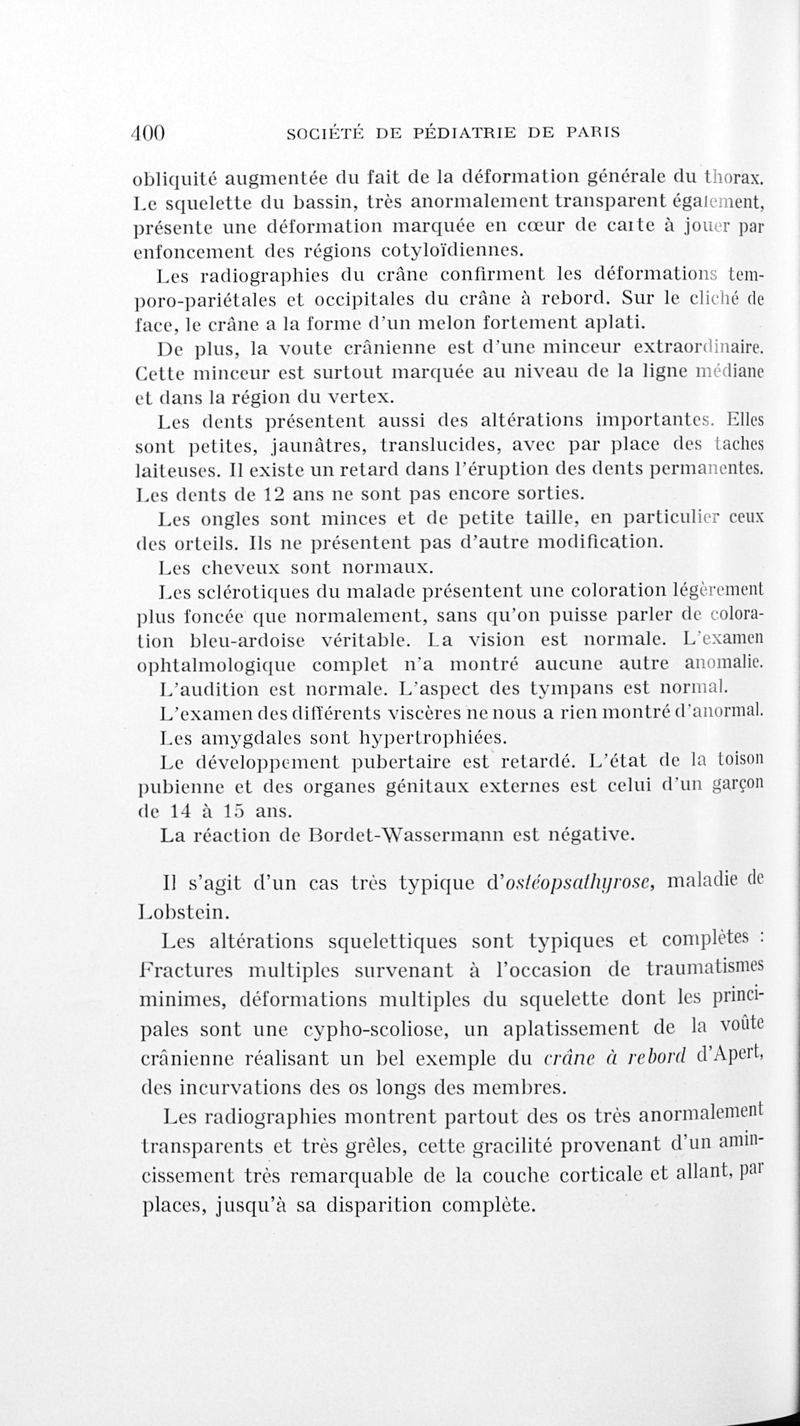 400 SOCIÉTÉ DE PÉDIATRIE DE PARIS

obliquité augmentée du fait de la déformation générale du thorax. Le squelette du bassin, très anormalement transparent également, présente une déformation marquée en cœur de carte à jouer par enfoncement des régions cotyloïdiennes.

Les radiographies du crâne confirment les déformations temporo-pariétales et occipitales du crâne à rebord. Sur le cliché de face, le crâne a la forme d'un melon fortement aplati.

De plus, la voute crânienne est d'une minceur extraordinaire. Cette minceur est surtout marquée au niveau de la ligne médiane et dans la région du vertex.

Les dents présentent aussi des altérations importantes. Elles sont petites, jaunâtres, translucides, avec par place des taches laiteuses. Il existe un retard dans l'éruption des dents permanentes. Les dents de 12 ans ne sont pas encore sorties.

Les ongles sont minces et de petite taille, en particulier ceux des orteils. Ils ne présentent pas d'autre modification.

Les cheveux sont normaux.

Les sclérotiques du malade présentent une coloration légèrement plus foncée que normalement, sans qu'on puisse parler de coloration bleu-ardoise véritable. La vision est normale. L'examen ophtalmologique complet n'a montré aucune autre anomalie.

L'audition est normale. L'aspect des tympans est normal.

L'examen des différents viscères ne nous a rien montré d'anormal.

Les amygdales sont hypertrophiées.

Le développement pubertaire est retardé. L'état de la toison pubienne et des organes génitaux externes est celui d'un garçon de 14 à 15 ans.

La réaction de Bordet-Wassermann est négative.

Il s'agit d'un cas très typique d'ostéopsathyrose, maladie de Lobstein.

Les altérations squelettiques sont typiques et complètes : Fractures multiples survenant à l'occasion de traumatismes minimes, déformations multiples du squelette dont les principales sont une cypho-scoliose, un aplatissement de la voûte crânienne réalisant un bel exemple du crâne à rebord d'Apert, des incurvations des os longs des membres.

Les radiographies montrent partout des os très anormalement transparents et très grêles, cette gracilité provenant d'un amincissement très remarquable de la couche corticale et allant, par places, jusqu'à sa disparition complète.